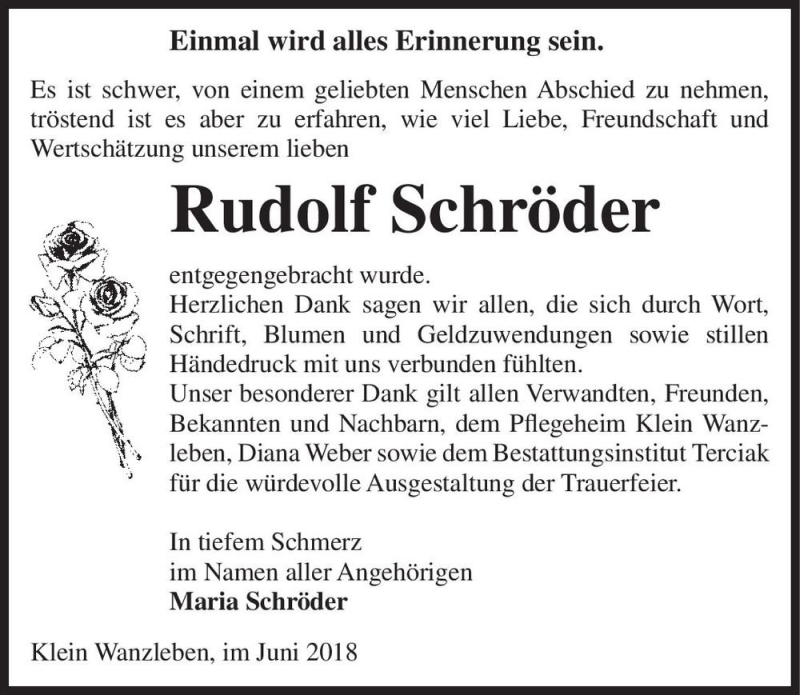 Einmal wird alles Erinnerung sein.

Es ist schwer, von einem geliebten Menschen Abschied zu nehmen, tröstend ist es aber zu erfahren, wie viel Liebe, Freundschaft und Wertschätzung unserem lieben

Rudolf Schröder

entgegengebracht wurde.
Herzlichen Dank sagen wir allen, die sich durch Wort, Schrift, Blumen und Geldzuwendungen sowie stillen Händedruck mit uns verbunden fühlten.
Unser besonderer Dank gilt allen Verwandten, Freunden, Bekannten und Nachbarn, dem Pflegeheim Klein Wanzleben, Diana Weber sowie dem Bestattungsinstitut Terciak für die würdevolle Ausgestaltung der Trauerfeier.

In tiefem Schmerz
im Namen aller Angehörigen
Maria Schröder

Klein Wanzleben, im Juni 2018